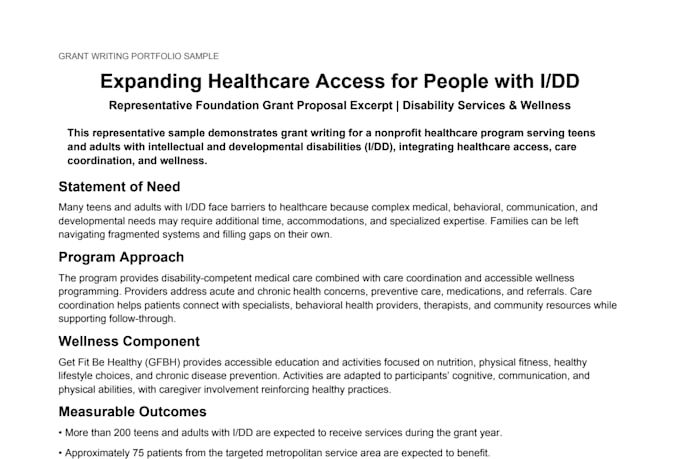 GRANT WRITING PORTFOLIO SAMPLE

Expanding Healthcare Access for People with I/DD

Representative Foundation Grant Proposal Excerpt | Disability Services & Wellness

This representative sample demonstrates grant writing for a nonprofit healthcare program serving teens and adults with intellectual and developmental disabilities (I/DD), integrating healthcare access, care coordination, and wellness.

Statement of Need

Many teens and adults with I/DD face barriers to healthcare because complex medical, behavioral, communication, and developmental needs may require additional time, accommodations, and specialized expertise. Families can be left navigating fragmented systems and filling gaps on their own.

Program Approach

The program provides disability-competent medical care combined with care coordination and accessible wellness programming. Providers address acute and chronic health concerns, preventive care, medications, and referrals. Care coordination helps patients connect with specialists, behavioral health providers, therapists, and community resources while supporting follow-through.

Wellness Component

Get Fit Be Healthy (GFBH) provides accessible education and activities focused on nutrition, physical fitness, healthy lifestyle choices, and chronic disease prevention. Activities are adapted to participants' cognitive, communication, and physical abilities, with caregiver involvement reinforcing healthy practices.

Measurable Outcomes

• More than 200 teens and adults with I/DD are expected to receive services during the grant year.

• Approximately 75 patients from the targeted metropolitan service area are expected to benefit.